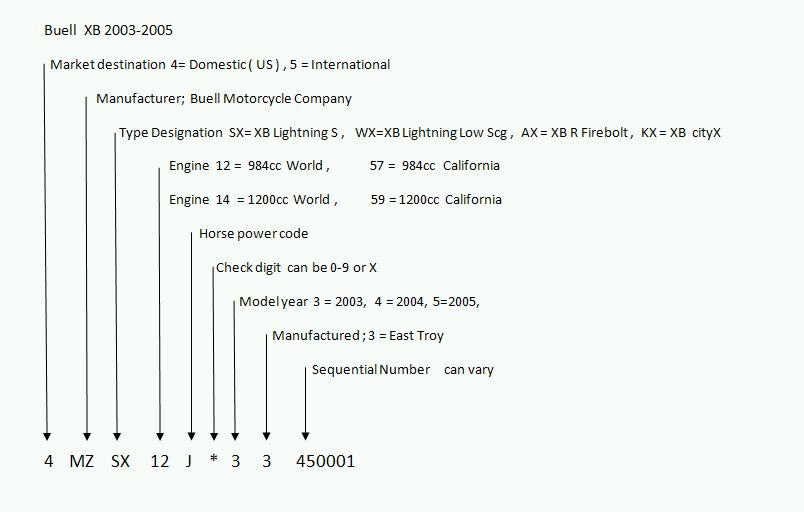 Buell XB 2003-2005

Market destination 4= Domestic ( US ) , 5 = International

Manufacturer; Buell Motorcycle Company

Type Designation SX= XB Lightning S , WX=XB Lightning Low Scg , AX = XB R Firebolt , KX = XB cityX

Engine 12 = 984cc World , 57 = 984cc California

Engine 14 = 1200cc World , 59 = 1200cc California

Horse power code

Check digit can be 0-9 or X

Model year 3 = 2003, 4 = 2004, 5=2005,

Manufactured ; 3 = East Troy

Sequential Number can vary

4 MZ SX 12 J * 3 3 450001